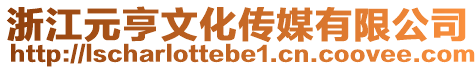 浙江元亨文化传媒有限公司
http://lscharlottebe1.cn.coovee.com